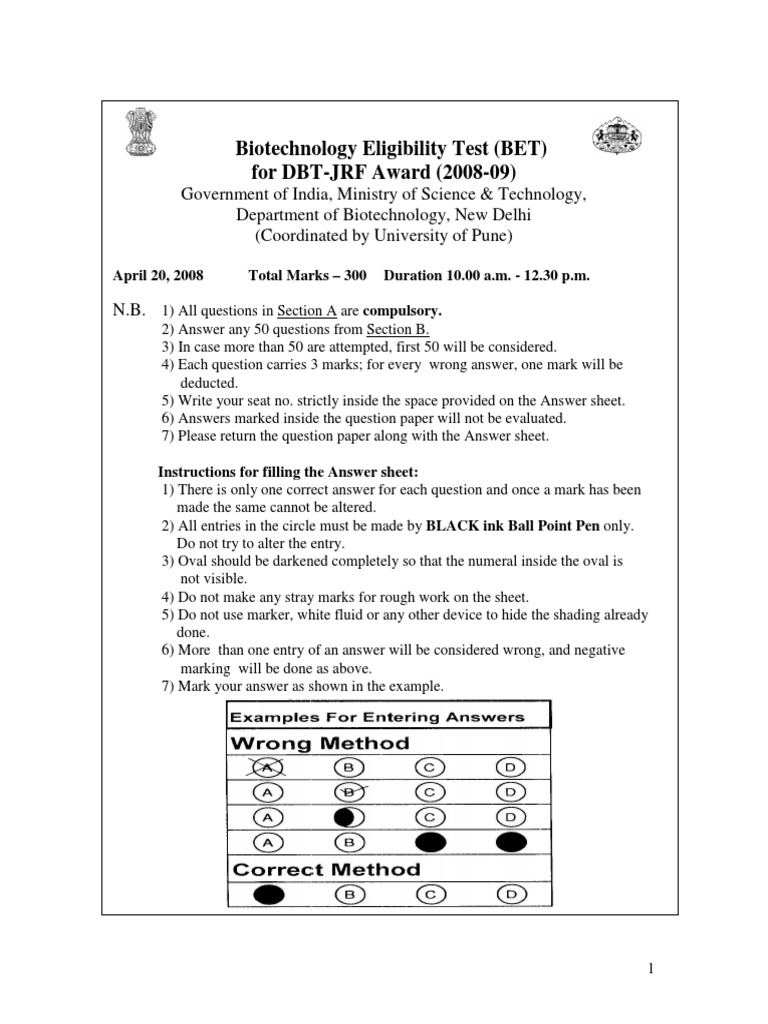 Biotechnology Eligibility Test (BET)
for DBT-JRF Award (2008-09)

Government of India, Ministry of Science & Technology,
Department of Biotechnology, New Delhi
(Coordinated by University of Pune)

April 20, 2008 Total Marks – 300 Duration 10.00 a.m. - 12.30 p.m.

N.B. 1) All questions in Section A are compulsory.
2) Answer any 50 questions from Section B.
3) In case more than 50 are attempted, first 50 will be considered.
4) Each question carries 3 marks; for every wrong answer, one mark will be deducted.
5) Write your seat no. strictly inside the space provided on the Answer sheet.
6) Answers marked inside the question paper will not be evaluated.
7) Please return the question paper along with the Answer sheet.

Instructions for filling the Answer sheet:
1) There is only one correct answer for each question and once a mark has been made the same cannot be altered.
2) All entries in the circle must be made by BLACK ink Ball Point Pen only. Do not try to alter the entry.
3) Oval should be darkened completely so that the numeral inside the oval is not visible.
4) Do not make any stray marks for rough work on the sheet.
5) Do not use marker, white fluid or any other device to hide the shading already done.
6) More than one entry of an answer will be considered wrong, and negative marking will be done as above.
7) Mark your answer as shown in the example.

Examples For Entering Answers
Wrong Method
A B C D
A B C D
A C D
A B
Correct Method
B C D

1